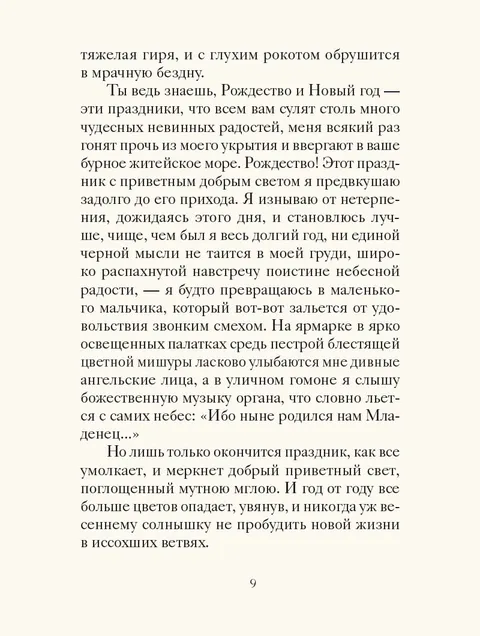 тяжелая гиря, и с глухим рокотом обрушится в мрачную бездну.

Ты ведь знаешь, Рождество и Новый год — эти праздники, что всем вам сулят столь много чудесных невинных радостей, меня всякий раз гонят прочь из моего укрытия и ввергают в ваше бурное житейское море. Рождество! Этот праздник с приветным добрым светом я предвкушаю задолго до его прихода. Я изнываю от нетерпения, дожидаясь этого дня, и становлюсь лучше, чище, чем был я весь долгий год, ни единой черной мысли не таится в моей груди, широко распахнутой навстречу поистине небесной радости, — я будто превращаюсь в маленького мальчика, который вот-вот зальется от удовольствия звонким смехом. На ярмарке в ярко освещенных палатках средь пестрой блестящей цветной мишуры ласково улыбаются мне дивные ангельские лица, а в уличном гомоне я слышу божественную музыку органа, что словно льется с самих небес: «Ибо ныне родился нам Младенец...»

Но лишь только окончится праздник, как все умолкает, и меркнет добрый приветный свет, поглощенный мутною мглою. И год от году все больше цветов опадает, увянув, и никогда уж весеннему солнышку не пробудить новой жизни в иссохших ветвях.

9